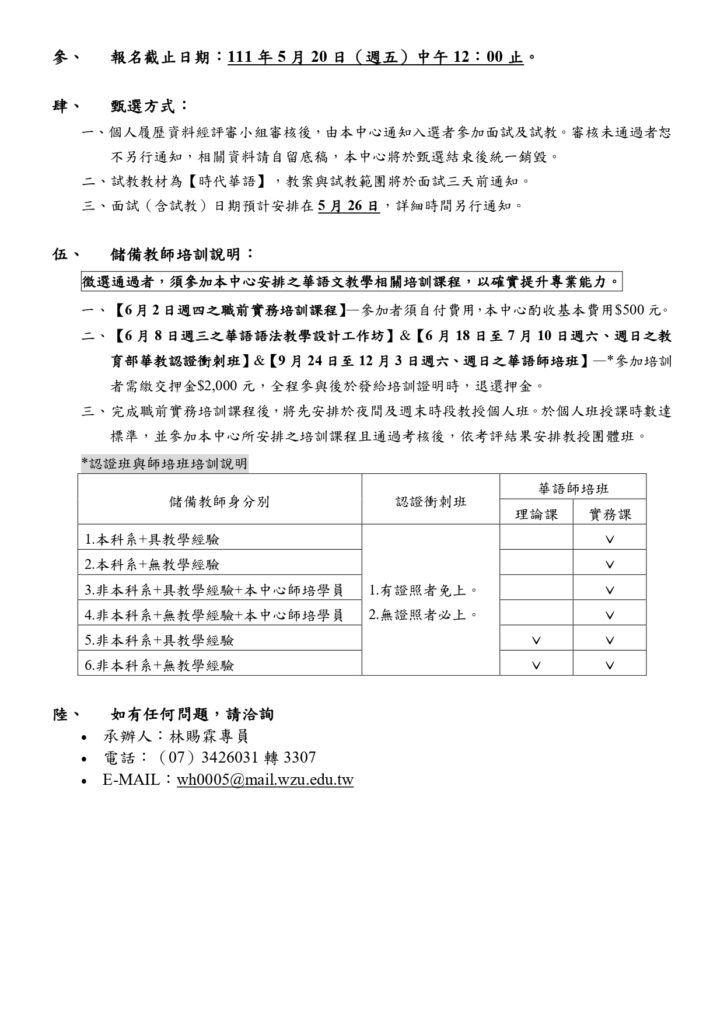 參、　報名截止日期：111 年 5 月 20 日（週五）中午 12：00 止。

肆、　甄選方式：

一、個人履歷資料經評審小組審核後，由本中心通知入選者參加面試及試教。審核未通過者恕不另行通知，相關資料請自留底稿，本中心將於甄選結束後統一銷毀。

二、試教教材為【時代華語】，教案與試教範圍將於面試三天前通知。

三、面試（含試教）日期預計安排在 5 月 26 日，詳細時間另行通知。

伍、　儲備教師培訓說明：

徵選通過者，須參加本中心安排之華語文教學相關培訓課程，以確實提升專業能力。

一、【6 月 2 日週四之職前實務培訓課程】—參加者須自付費用，本中心酌收基本費用$500 元。

二、【6 月 8 日週三之華語語法教學設計工作坊】&【6 月 18 日至 7 月 10 日週六、週日之教育部華教認證衝刺班】&【9 月 24 日至 12 月 3 日週六、週日之華語師培班】—*參加培訓者需繳交押金$2,000 元，全程參與後於發給培訓證明時，退還押金。

三、完成職前實務培訓課程後，將先安排於夜間及週末時段教授個人班。於個人班授課時數達標準，並參加本中心所安排之培訓課程且通過考核後，依考評結果安排教授團體班。

*認證班與師培班培訓說明

| 儲備教師身分別 | 認證衝刺班 | 華語師培班 理論課 | 華語師培班 實務課 |
|---|---|---|---|
| 1.本科系+具教學經驗 | 1.有證照者免上。 2.無證照者必上。 | | ∨ |
| 2.本科系+無教學經驗 | | | ∨ |
| 3.非本科系+具教學經驗+本中心師培學員 | | | ∨ |
| 4.非本科系+無教學經驗+本中心師培學員 | | | ∨ |
| 5.非本科系+具教學經驗 | | ∨ | ∨ |
| 6.非本科系+無教學經驗 | | ∨ | ∨ |

陸、　如有任何問題，請洽詢

• 承辦人：林賜霖專員
• 電話：（07）3426031 轉 3307
• E-MAIL：wh0005@mail.wzu.edu.tw